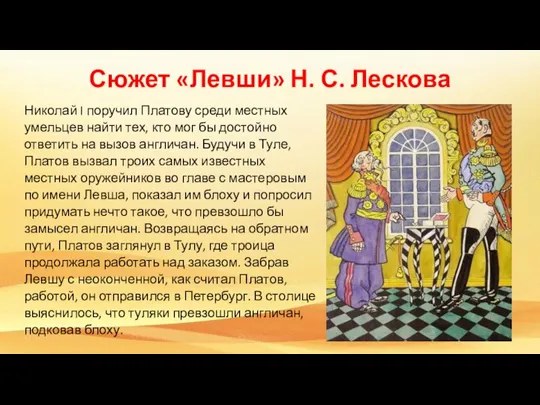 Сюжет «Левши» Н. С. Лескова

Николай I поручил Платову среди местных умельцев найти тех, кто мог бы достойно ответить на вызов англичан. Будучи в Туле, Платов вызвал троих самых известных местных оружейников во главе с мастеровым по имени Левша, показал им блоху и попросил придумать нечто такое, что превзошло бы замысел англичан. Возвращаясь на обратном пути, Платов заглянул в Тулу, где троица продолжала работать над заказом. Забрав Левшу с неоконченной, как считал Платов, работой, он отправился в Петербург. В столице выяснилось, что туляки превзошли англичан, подковав блоху.